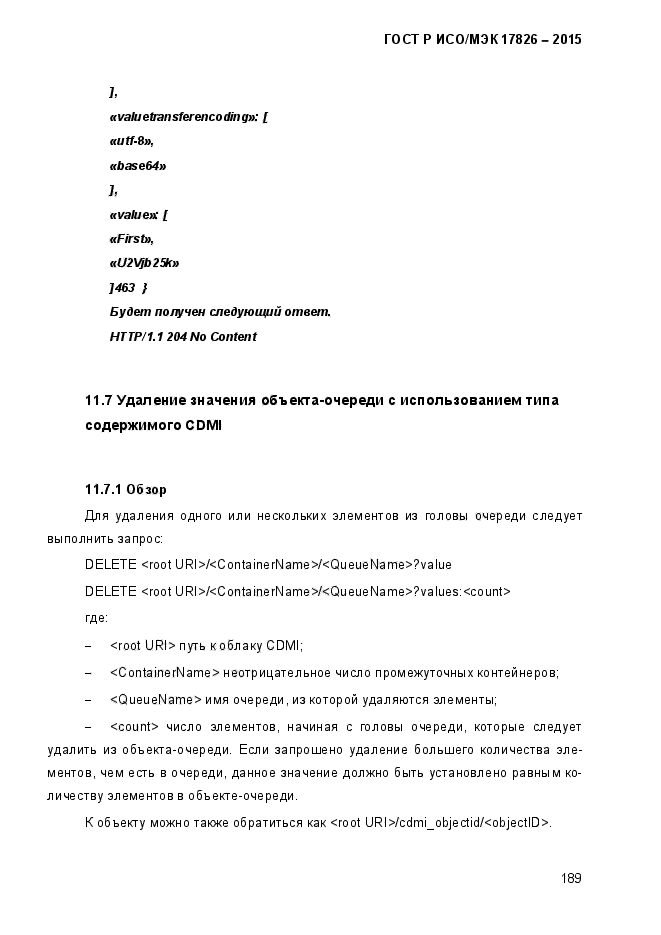 ГОСТ Р ИСО/МЭК 17826 – 2015

],
«valuetransferencoding»: [
«utf-8»,
«base64»
],
«value»: [
«First»,
«U2Vjb25k»
]463 }
Будет получен следующий ответ.
HTTP/1.1 204 No Content

11.7 Удаление значения объекта-очереди с использованием типа содержимого CDMI

11.7.1 Обзор

Для удаления одного или нескольких элементов из головы очереди следует выполнить запрос:

DELETE <root URI>/<ContainerName>/<QueueName>?value

DELETE <root URI>/<ContainerName>/<QueueName>?values:<count>

где:

– <root URI> путь к облаку CDMI;

– <ContainerName> неотрицательное число промежуточных контейнеров;

– <QueueName> имя очереди, из которой удаляются элементы;

– <count> число элементов, начиная с головы очереди, которые следует удалить из объекта-очереди. Если запрошено удаление большего количества элементов, чем есть в очереди, данное значение должно быть установлено равным количеству элементов в объекте-очереди.

К объекту можно также обратиться как <root URI>/cdmi_objectid/<objectID>.

189